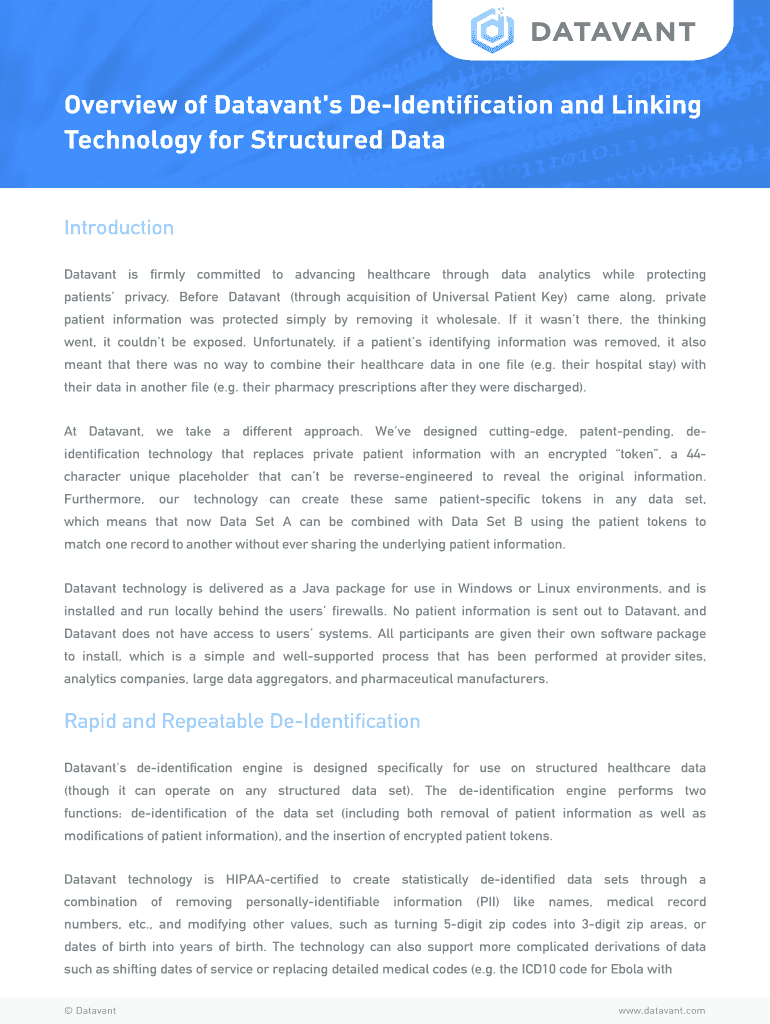 DATAVANT

Overview of Datavant's De-Identification and Linking Technology for Structured Data

Introduction

Datavant is firmly committed to advancing healthcare through data analytics while protecting patients' privacy. Before Datavant (through acquisition of Universal Patient Key) came along, private patient information was protected simply by removing it wholesale. If it wasn't there, the thinking went, it couldn't be exposed. Unfortunately, if a patient's identifying information was removed, it also meant that there was no way to combine their healthcare data in one file (e.g. their hospital stay) with their data in another file (e.g. their pharmacy prescriptions after they were discharged).

At Datavant, we take a different approach. We've designed cutting-edge, patent-pending, de-identification technology that replaces private patient information with an encrypted "token", a 44-character unique placeholder that can't be reverse-engineered to reveal the original information. Furthermore, our technology can create these same patient-specific tokens in any data set, which means that now Data Set A can be combined with Data Set B using the patient tokens to match one record to another without ever sharing the underlying patient information.

Datavant technology is delivered as a Java package for use in Windows or Linux environments, and is installed and run locally behind the users' firewalls. No patient information is sent out to Datavant, and Datavant does not have access to users' systems. All participants are given their own software package to install, which is a simple and well-supported process that has been performed at provider sites, analytics companies, large data aggregators, and pharmaceutical manufacturers.

Rapid and Repeatable De-Identification

Datavant's de-identification engine is designed specifically for use on structured healthcare data (though it can operate on any structured data set). The de-identification engine performs two functions: de-identification of the data set (including both removal of patient information as well as modifications of patient information), and the insertion of encrypted patient tokens.

Datavant technology is HIPAA-certified to create statistically de-identified data sets through a combination of removing personally-identifiable information (PII) like names, medical record numbers, etc., and modifying other values, such as turning 5-digit zip codes into 3-digit zip areas, or dates of birth into years of birth. The technology can also support more complicated derivations of data such as shifting dates of service or replacing detailed medical codes (e.g. the ICD10 code for Ebola with

© Datavant

www.datavant.com